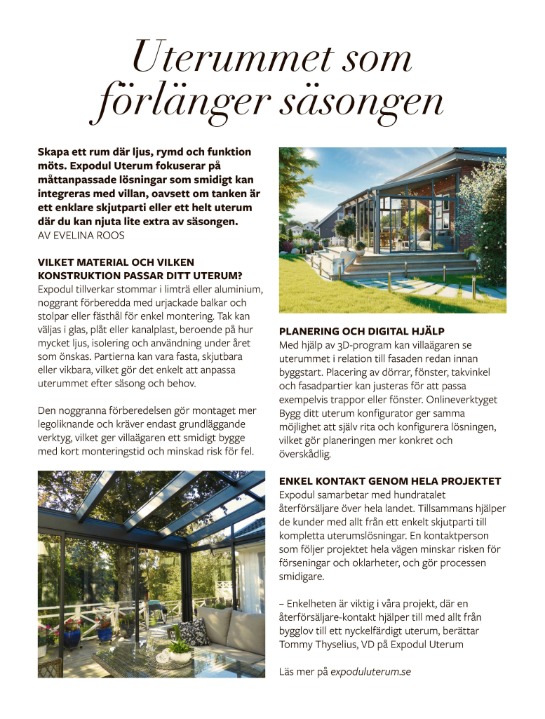 Uterummet som förlänger säsongen

Skapa ett rum där ljus, rymd och funktion möts. Expodul Uterum fokuserar på måttanpassade lösningar som smidigt kan integreras med villan, oavsett om tanken är ett enklare skjutparti eller ett helt uterum där du kan njuta lite extra av säsongen.
AV EVELINA ROOS

VILKET MATERIAL OCH VILKEN KONSTRUKTION PASSAR DITT UTERUM?
Expodul tillverkar stommar i limträ eller aluminium, noggrant förberedda med urjackade balkar och stolpar eller fästhål för enkel montering. Tak kan väljas i glas, plåt eller kanalplast, beroende på hur mycket ljus, isolering och användning under året som önskas. Partierna kan vara fasta, skjutbara eller vikbara, vilket gör det enkelt att anpassa uterummet efter säsong och behov.

Den noggranna förberedelsen gör montaget mer legoliknande och kräver endast grundläggande verktyg, vilket ger villaägaren ett smidigt bygge med kort monteringstid och minskad risk för fel.

PLANERING OCH DIGITAL HJÄLP
Med hjälp av 3D-program kan villaägaren se uterummet i relation till fasaden redan innan byggstart. Placering av dörrar, fönster, takvinkel och fasadpartier kan justeras för att passa exempelvis trappor eller fönster. Onlineverktyget Bygg ditt uterum konfigurator ger samma möjlighet att själv rita och konfigurera lösningen, vilket gör planeringen mer konkret och överskådlig.

ENKEL KONTAKT GENOM HELA PROJEKTET
Expodul samarbetar med hundratalet återförsäljare över hela landet. Tillsammans hjälper de kunder med allt från ett enkelt skjutparti till kompletta uterumslösningar. En kontaktperson som följer projektet hela vägen minskar risken för förseningar och oklarheter, och gör processen smidigare.

– Enkelheten är viktig i våra projekt, där en återförsäljare-kontakt hjälper till med allt från bygglov till ett nyckelfärdigt uterum, berättar Tommy Thyselius, VD på Expodul Uterum

Läs mer på expoduluterum.se